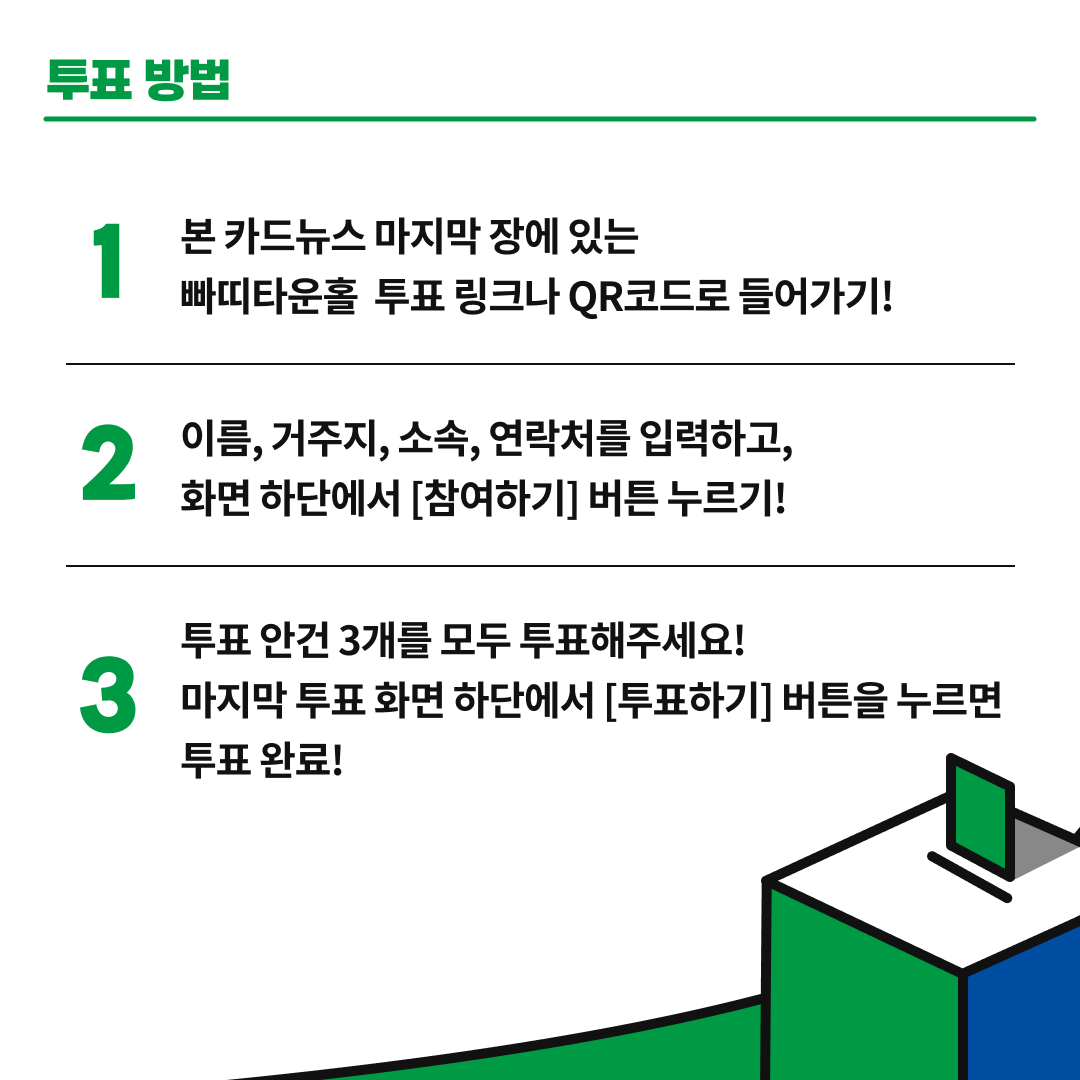 투표 방법

1

본 카드뉴스 마지막 장에 있는 빠띠타운홀 투표 링크나 QR코드로 들어가기!

2

이름, 거주지, 소속, 연락처를 입력하고, 화면 하단에서 [참여하기] 버튼 누르기!

3

투표 안건 3개를 모두 투표해주세요! 마지막 투표 화면 하단에서 [투표하기] 버튼을 누르면 투표 완료!